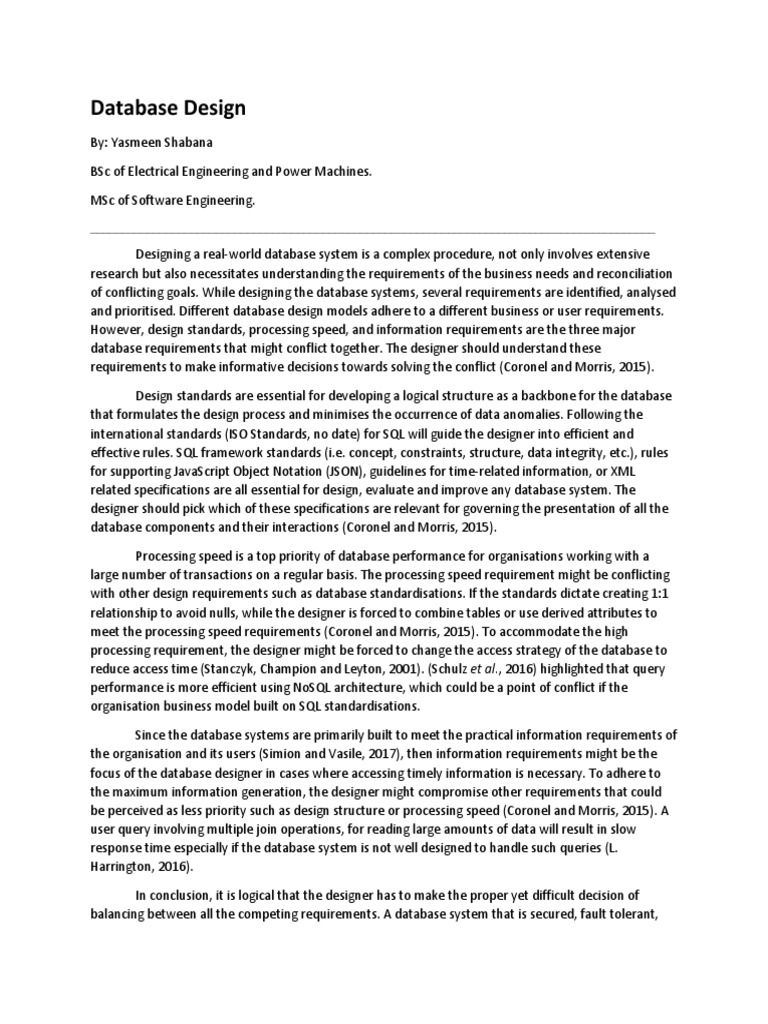 Database Design

By: Yasmeen Shabana

BSc of Electrical Engineering and Power Machines.

MSc of Software Engineering.

Designing a real-world database system is a complex procedure, not only involves extensive research but also necessitates understanding the requirements of the business needs and reconciliation of conflicting goals. While designing the database systems, several requirements are identified, analysed and prioritised. Different database design models adhere to a different business or user requirements. However, design standards, processing speed, and information requirements are the three major database requirements that might conflict together. The designer should understand these requirements to make informative decisions towards solving the conflict (Coronel and Morris, 2015).

Design standards are essential for developing a logical structure as a backbone for the database that formulates the design process and minimises the occurrence of data anomalies. Following the international standards (ISO Standards, no date) for SQL will guide the designer into efficient and effective rules. SQL framework standards (i.e. concept, constraints, structure, data integrity, etc.), rules for supporting JavaScript Object Notation (JSON), guidelines for time-related information, or XML related specifications are all essential for design, evaluate and improve any database system. The designer should pick which of these specifications are relevant for governing the presentation of all the database components and their interactions (Coronel and Morris, 2015).

Processing speed is a top priority of database performance for organisations working with a large number of transactions on a regular basis. The processing speed requirement might be conflicting with other design requirements such as database standardisations. If the standards dictate creating 1:1 relationship to avoid nulls, while the designer is forced to combine tables or use derived attributes to meet the processing speed requirements (Coronel and Morris, 2015). To accommodate the high processing requirement, the designer might be forced to change the access strategy of the database to reduce access time (Stanczyk, Champion and Leyton, 2001). (Schulz et al., 2016) highlighted that query performance is more efficient using NoSQL architecture, which could be a point of conflict if the organisation business model built on SQL standardisations.

Since the database systems are primarily built to meet the practical information requirements of the organisation and its users (Simion and Vasile, 2017), then information requirements might be the focus of the database designer in cases where accessing timely information is necessary. To adhere to the maximum information generation, the designer might compromise other requirements that could be perceived as less priority such as design structure or processing speed (Coronel and Morris, 2015). A user query involving multiple join operations, for reading large amounts of data will result in slow response time especially if the database system is not well designed to handle such queries (L. Harrington, 2016).

In conclusion, it is logical that the designer has to make the proper yet difficult decision of balancing between all the competing requirements. A database system that is secured, fault tolerant,